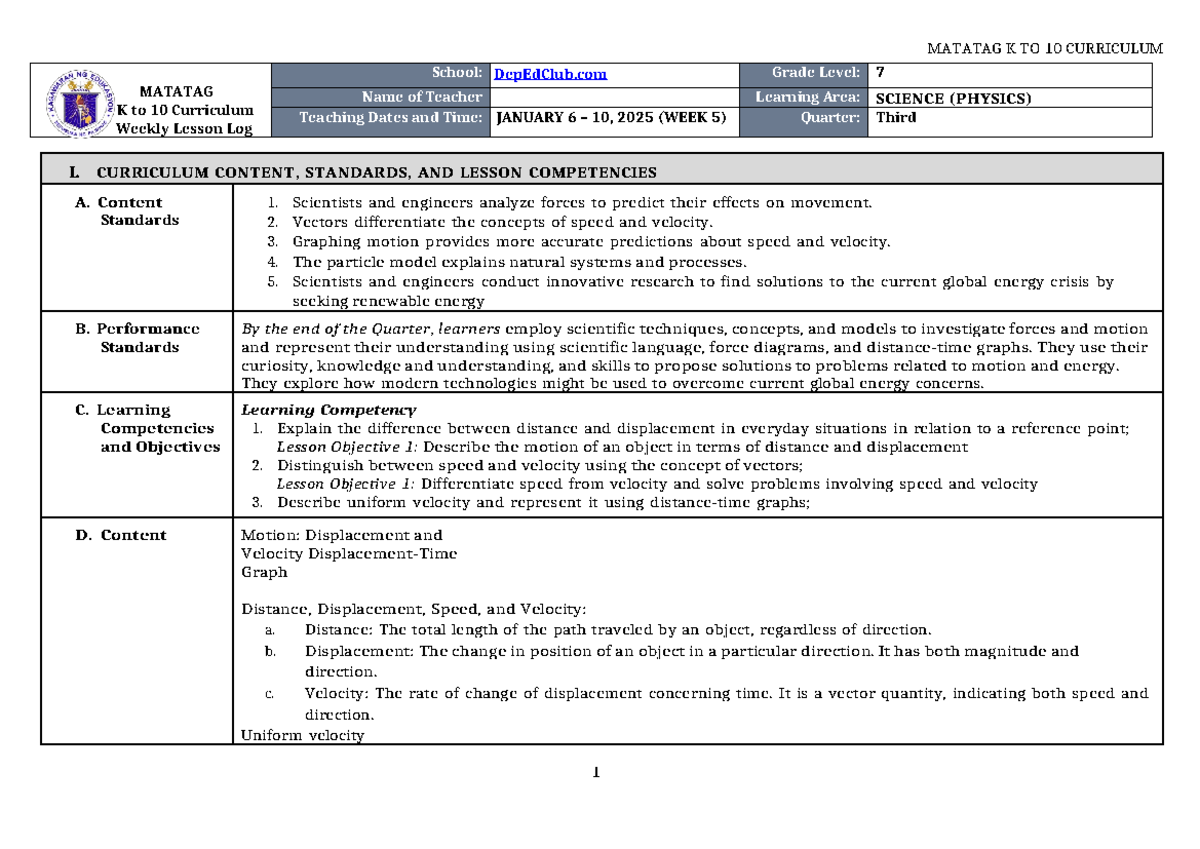 MATATAG K TO 10 CURRICULUM

MATATAG
K to 10 Curriculum
Weekly Lesson Log

School: DepEdClub.com
Grade Level: 7
Name of Teacher
Learning Area: SCIENCE (PHYSICS)
Teaching Dates and Time: JANUARY 6 – 10, 2025 (WEEK 5)
Quarter: Third

I. CURRICULUM CONTENT, STANDARDS, AND LESSON COMPETENCIES

A. Content Standards

1. Scientists and engineers analyze forces to predict their effects on movement.
2. Vectors differentiate the concepts of speed and velocity.
3. Graphing motion provides more accurate predictions about speed and velocity.
4. The particle model explains natural systems and processes.
5. Scientists and engineers conduct innovative research to find solutions to the current global energy crisis by seeking renewable energy

B. Performance Standards

By the end of the Quarter, learners employ scientific techniques, concepts, and models to investigate forces and motion and represent their understanding using scientific language, force diagrams, and distance-time graphs. They use their curiosity, knowledge and understanding, and skills to propose solutions to problems related to motion and energy. They explore how modern technologies might be used to overcome current global energy concerns.

C. Learning Competencies and Objectives

Learning Competency
1. Explain the difference between distance and displacement in everyday situations in relation to a reference point;
Lesson Objective 1: Describe the motion of an object in terms of distance and displacement
2. Distinguish between speed and velocity using the concept of vectors;
Lesson Objective 1: Differentiate speed from velocity and solve problems involving speed and velocity
3. Describe uniform velocity and represent it using distance-time graphs;

D. Content

Motion: Displacement and
Velocity Displacement-Time
Graph

Distance, Displacement, Speed, and Velocity:
a. Distance: The total length of the path traveled by an object, regardless of direction.
b. Displacement: The change in position of an object in a particular direction. It has both magnitude and direction.
c. Velocity: The rate of change of displacement concerning time. It is a vector quantity, indicating both speed and direction.
Uniform velocity

1